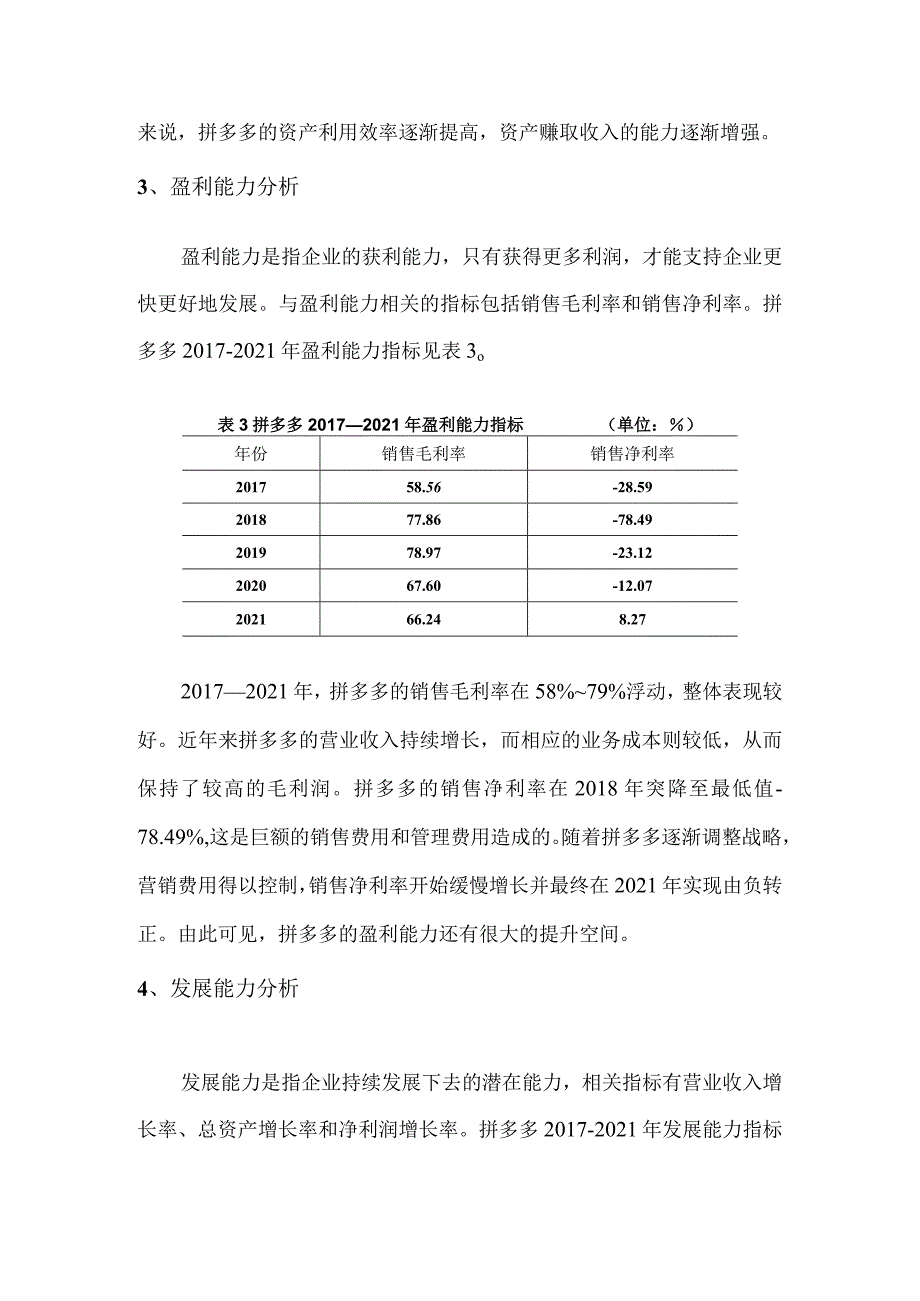 来说，拼多多的资产利用效率逐渐提高，资产赚取收入的能力逐渐增强。

3、盈利能力分析

盈利能力是指企业的获利能力，只有获得更多利润，才能支持企业更快更好地发展。与盈利能力相关的指标包括销售毛利率和销售净利率。拼多多 2017-2021 年盈利能力指标见表 3。

表 3 拼多多 2017—2021 年盈利能力指标 （单位：%）

| 年份 | 销售毛利率 | 销售净利率 |
|---|---|---|
| 2017 | 58.56 | -28.59 |
| 2018 | 77.86 | -78.49 |
| 2019 | 78.97 | -23.12 |
| 2020 | 67.60 | -12.07 |
| 2021 | 66.24 | 8.27 |

2017—2021 年，拼多多的销售毛利率在 58%~79%浮动，整体表现较好。近年来拼多多的营业收入持续增长，而相应的业务成本则较低，从而保持了较高的毛利润。拼多多的销售净利率在 2018 年突降至最低值-78.49%,这是巨额的销售费用和管理费用造成的。随着拼多多逐渐调整战略，营销费用得以控制，销售净利率开始缓慢增长并最终在 2021 年实现由负转正。由此可见，拼多多的盈利能力还有很大的提升空间。

4、发展能力分析

发展能力是指企业持续发展下去的潜在能力，相关指标有营业收入增长率、总资产增长率和净利润增长率。拼多多 2017-2021 年发展能力指标